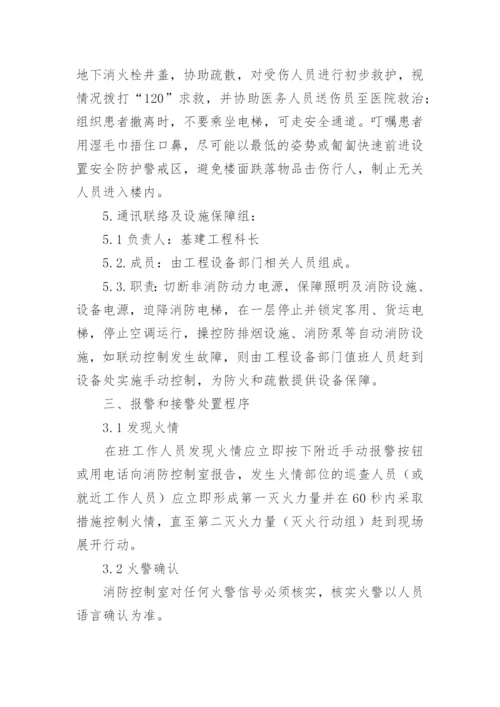 地下消火栓井盖，协助疏散，对受伤人员进行初步救护，视情况拨打“120”求救，并协助医务人员送伤员至医院救治；组织患者撤离时，不要乘坐电梯，可走安全通道。叮嘱患者用湿毛巾捂住口鼻，尽可能以最低的姿势或匍匐快速前进设置安全防护警戒区，避免楼面跌落物品击伤行人，制止无关人员进入楼内。

5.通讯联络及设施保障组：

5.1 负责人：基建工程科长

5.2.成员：由工程设备部门相关人员组成。

5.3.职责：切断非消防动力电源，保障照明及消防设施、设备电源，迫降消防电梯，在一层停止并锁定客用、货运电梯，停止空调运行，操控防排烟设施、消防泵等自动消防设施，如联动控制发生故障，则由工程设备部门值班人员赶到设备处实施手动控制，为防火和疏散提供设备保障。

三、报警和接警处置程序

3.1 发现火情

在班工作人员发现火情应立即按下附近手动报警按钮或用电话向消防控制室报告，发生火情部位的巡查人员（或就近工作人员）应立即形成第一灭火力量并在60秒内采取措施控制火情，直至第二灭火力量（灭火行动组）赶到现场展开行动。

3.2 火警确认

消防控制室对任何火警信号必须核实，核实火警以人员语言确认为准。